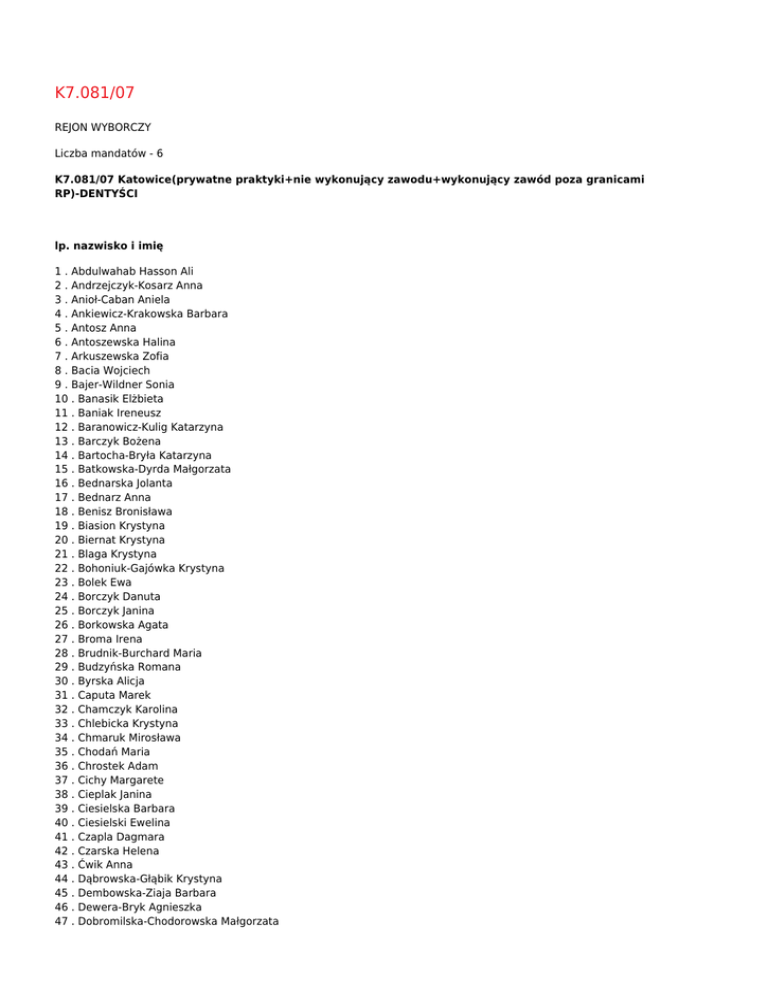 K7.081/07

REJON WYBORCZY

Liczba mandatów - 6

K7.081/07 Katowice(prywatne praktyki+nie wykonujący zawodu+wykonujący zawód poza granicami RP)-DENTYŚCI

lp. nazwisko i imię

1 . Abdulwahab Hasson Ali
2 . Andrzejczyk-Kosarz Anna
3 . Anioł-Caban Aniela
4 . Ankiewicz-Krakowska Barbara
5 . Antosz Anna
6 . Antoszewska Halina
7 . Arkuszewska Zofia
8 . Bacia Wojciech
9 . Bajer-Wildner Sonia
10 . Banasik Elżbieta
11 . Baniak Ireneusz
12 . Baranowicz-Kulig Katarzyna
13 . Barczyk Bożena
14 . Bartocha-Bryła Katarzyna
15 . Batkowska-Dyrda Małgorzata
16 . Bednarska Jolanta
17 . Bednarz Anna
18 . Benisz Bronisława
19 . Biasion Krystyna
20 . Biernat Krystyna
21 . Blaga Krystyna
22 . Bohoniuk-Gajówka Krystyna
23 . Bolek Ewa
24 . Borczyk Danuta
25 . Borczyk Janina
26 . Borkowska Agata
27 . Broma Irena
28 . Brudnik-Burchard Maria
29 . Budzyńska Romana
30 . Byrska Alicja
31 . Caputa Marek
32 . Chamczyk Karolina
33 . Chlebicka Krystyna
34 . Chmaruk Mirosława
35 . Chodań Maria
36 . Chrostek Adam
37 . Cichy Margarete
38 . Cieplak Janina
39 . Ciesielska Barbara
40 . Ciesielski Ewelina
41 . Czapla Dagmara
42 . Czarska Helena
43 . Ćwik Anna
44 . Dąbrowska-Głąbik Krystyna
45 . Dembowska-Ziaja Barbara
46 . Dewera-Bryk Agnieszka
47 . Dobromilska-Chodorowska Małgorzata